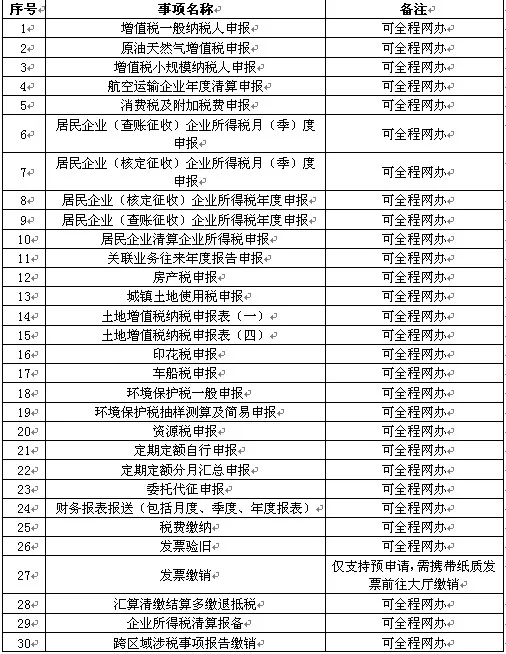 | 序号 | 事项名称 | 备注 |
|---|---|---|
| 1 | 增值税一般纳税人申报 | 可全程网办 |
| 2 | 原油天然气增值税申报 | 可全程网办 |
| 3 | 增值税小规模纳税人申报 | 可全程网办 |
| 4 | 航空运输企业年度清算申报 | 可全程网办 |
| 5 | 消费税及附加税费申报 | 可全程网办 |
| 6 | 居民企业（查账征收）企业所得税月（季）度申报 | 可全程网办 |
| 7 | 居民企业（核定征收）企业所得税月（季）度申报 | 可全程网办 |
| 8 | 居民企业（核定征收）企业所得税年度申报 | 可全程网办 |
| 9 | 居民企业（查账征收）企业所得税年度申报 | 可全程网办 |
| 10 | 居民企业清算企业所得税申报 | 可全程网办 |
| 11 | 关联业务往来年度报告申报 | 可全程网办 |
| 12 | 房产税申报 | 可全程网办 |
| 13 | 城镇土地使用税申报 | 可全程网办 |
| 14 | 土地增值税纳税申报表（一） | 可全程网办 |
| 15 | 土地增值税纳税申报表（四） | 可全程网办 |
| 16 | 印花税申报 | 可全程网办 |
| 17 | 车船税申报 | 可全程网办 |
| 18 | 环境保护税一般申报 | 可全程网办 |
| 19 | 环境保护税抽样测算及简易申报 | 可全程网办 |
| 20 | 资源税申报 | 可全程网办 |
| 21 | 定期定额自行申报 | 可全程网办 |
| 22 | 定期定额分月汇总申报 | 可全程网办 |
| 23 | 委托代征申报 | 可全程网办 |
| 24 | 财务报表报送（包括月度、季度、年度报表） | 可全程网办 |
| 25 | 税费缴纳 | 可全程网办 |
| 26 | 发票验旧 | 可全程网办 |
| 27 | 发票缴销 | 仅支持预申请，需携带纸质发票前往大厅缴销 |
| 28 | 汇算清缴结算多缴退抵税 | 可全程网办 |
| 29 | 企业所得税清算报备 | 可全程网办 |
| 30 | 跨区域涉税事项报告缴销 | 可全程网办 |